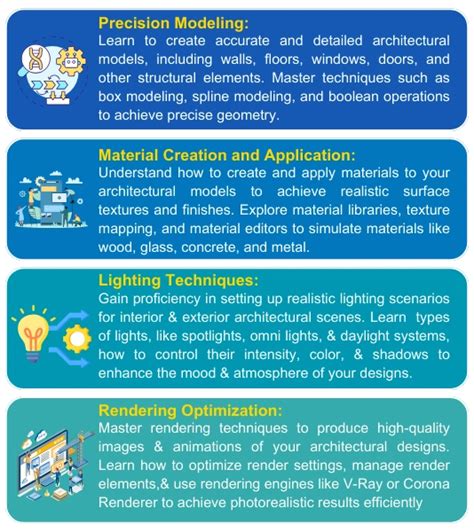 Precision Modeling:

Learn to create accurate and detailed architectural models, including walls, floors, windows, doors, and other structural elements. Master techniques such as box modeling, spline modeling, and boolean operations to achieve precise geometry.

Material Creation and Application:

Understand how to create and apply materials to your architectural models to achieve realistic surface textures and finishes. Explore material libraries, texture mapping, and material editors to simulate materials like wood, glass, concrete, and metal.

Lighting Techniques:

Gain proficiency in setting up realistic lighting scenarios for interior & exterior architectural scenes. Learn types of lights, like spotlights, omni lights, & daylight systems, how to control their intensity, color, & shadows to enhance the mood & atmosphere of your designs.

Rendering Optimization:

Master rendering techniques to produce high-quality images & animations of your architectural designs. Learn how to optimize render settings, manage render elements,& use rendering engines like V-Ray or Corona Renderer to achieve photorealistic results efficiently